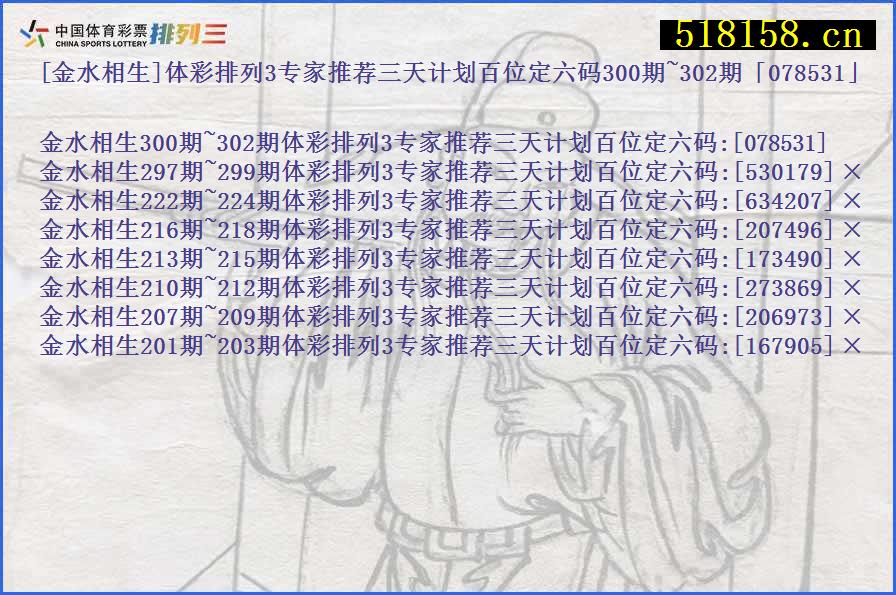 中国体育彩票
CHINA SPORTS LOTTERY
排列三

518158.cn

[金水相生]体彩排列3专家推荐三天计划百位定六码300期~302期「078531」

金水相生300期~302期体彩排列3专家推荐三天计划百位定六码:[078531]
金水相生297期~299期体彩排列3专家推荐三天计划百位定六码:[530179]×
金水相生222期~224期体彩排列3专家推荐三天计划百位定六码:[634207]×
金水相生216期~218期体彩排列3专家推荐三天计划百位定六码:[207496]×
金水相生213期~215期体彩排列3专家推荐三天计划百位定六码:[173490]×
金水相生210期~212期体彩排列3专家推荐三天计划百位定六码:[273869]×
金水相生207期~209期体彩排列3专家推荐三天计划百位定六码:[206973]×
金水相生201期~203期体彩排列3专家推荐三天计划百位定六码:[167905]×